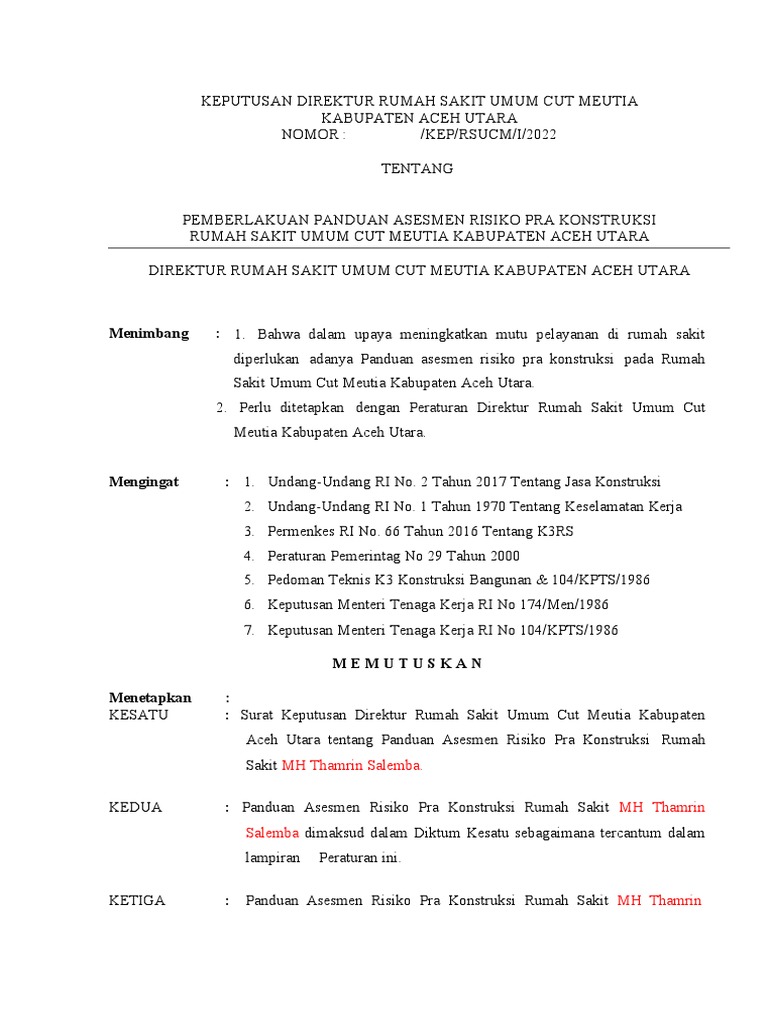 KEPUTUSAN DIREKTUR RUMAH SAKIT UMUM CUT MEUTIA
KABUPATEN ACEH UTARA
NOMOR : /KEP/RSUCM/I/2022

TENTANG

PEMBERLAKUAN PANDUAN ASESMEN RISIKO PRA KONSTRUKSI
RUMAH SAKIT UMUM CUT MEUTIA KABUPATEN ACEH UTARA

DIREKTUR RUMAH SAKIT UMUM CUT MEUTIA KABUPATEN ACEH UTARA

Menimbang : 1. Bahwa dalam upaya meningkatkan mutu pelayanan di rumah sakit diperlukan adanya Panduan asesmen risiko pra konstruksi pada Rumah Sakit Umum Cut Meutia Kabupaten Aceh Utara.
2. Perlu ditetapkan dengan Peraturan Direktur Rumah Sakit Umum Cut Meutia Kabupaten Aceh Utara.

Mengingat : 1. Undang-Undang RI No. 2 Tahun 2017 Tentang Jasa Konstruksi
2. Undang-Undang RI No. 1 Tahun 1970 Tentang Keselamatan Kerja
3. Permenkes RI No. 66 Tahun 2016 Tentang K3RS
4. Peraturan Pemerintag No 29 Tahun 2000
5. Pedoman Teknis K3 Konstruksi Bangunan & 104/KPTS/1986
6. Keputusan Menteri Tenaga Kerja RI No 174/Men/1986
7. Keputusan Menteri Tenaga Kerja RI No 104/KPTS/1986

M E M U T U S K A N

Menetapkan :
KESATU : Surat Keputusan Direktur Rumah Sakit Umum Cut Meutia Kabupaten Aceh Utara tentang Panduan Asesmen Risiko Pra Konstruksi Rumah Sakit MH Thamrin Salemba.

KEDUA : Panduan Asesmen Risiko Pra Konstruksi Rumah Sakit MH Thamrin Salemba dimaksud dalam Diktum Kesatu sebagaimana tercantum dalam lampiran Peraturan ini.

KETIGA : Panduan Asesmen Risiko Pra Konstruksi Rumah Sakit MH Thamrin